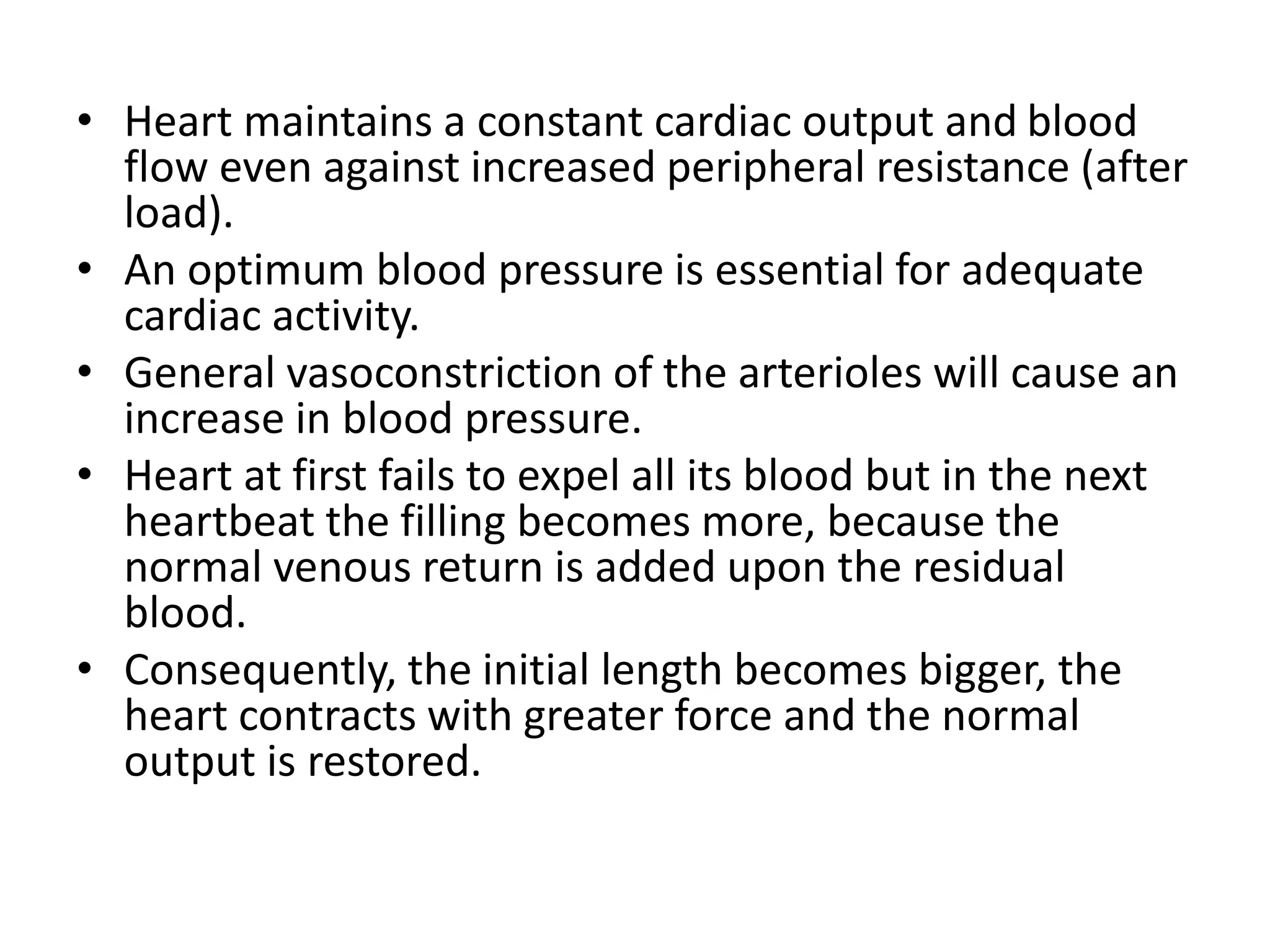 • Heart maintains a constant cardiac output and blood flow even against increased peripheral resistance (after load).
• An optimum blood pressure is essential for adequate cardiac activity.
• General vasoconstriction of the arterioles will cause an increase in blood pressure.
• Heart at first fails to expel all its blood but in the next heartbeat the filling becomes more, because the normal venous return is added upon the residual blood.
• Consequently, the initial length becomes bigger, the heart contracts with greater force and the normal output is restored.